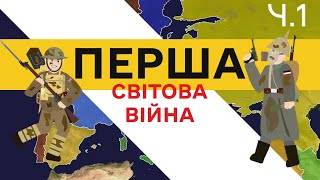 Ч.1

ПЕРША

СВІТОВА ВІЙНА